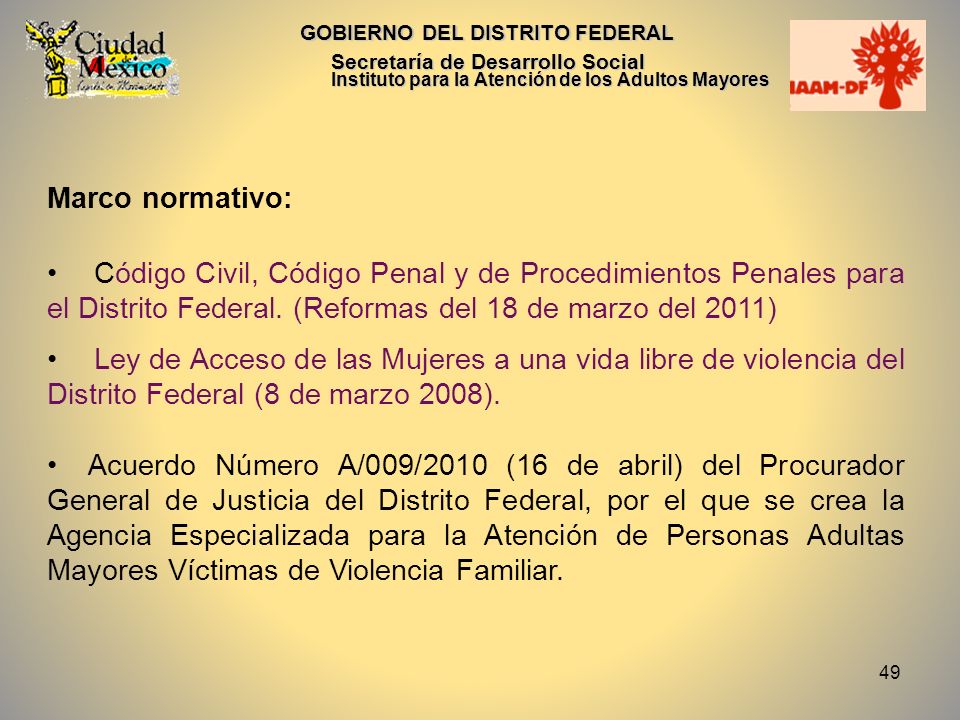 Ciudad de México
Capital en Movimiento

GOBIERNO DEL DISTRITO FEDERAL
Secretaría de Desarrollo Social
Instituto para la Atención de los Adultos Mayores

IAAM-DF

Marco normativo:

• Código Civil, Código Penal y de Procedimientos Penales para el Distrito Federal. (Reformas del 18 de marzo del 2011)

• Ley de Acceso de las Mujeres a una vida libre de violencia del Distrito Federal (8 de marzo 2008).

• Acuerdo Número A/009/2010 (16 de abril) del Procurador General de Justicia del Distrito Federal, por el que se crea la Agencia Especializada para la Atención de Personas Adultas Mayores Víctimas de Violencia Familiar.

49